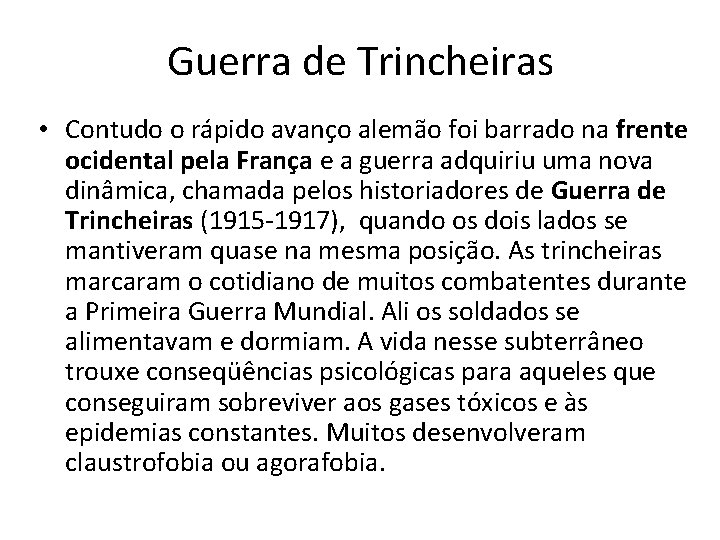 Guerra de Trincheiras

• Contudo o rápido avanço alemão foi barrado na frente ocidental pela França e a guerra adquiriu uma nova dinâmica, chamada pelos historiadores de Guerra de Trincheiras (1915-1917), quando os dois lados se mantiveram quase na mesma posição. As trincheiras marcaram o cotidiano de muitos combatentes durante a Primeira Guerra Mundial. Ali os soldados se alimentavam e dormiam. A vida nesse subterrâneo trouxe conseqüências psicológicas para aqueles que conseguiram sobreviver aos gases tóxicos e às epidemias constantes. Muitos desenvolveram claustrofobia ou agorafobia.